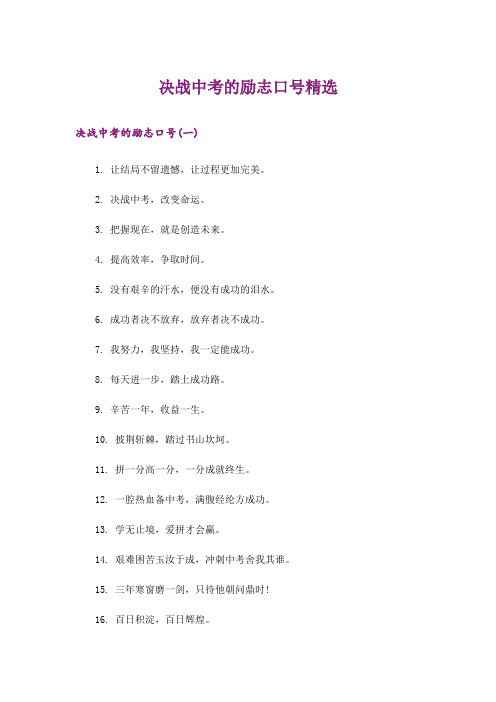 决战中考的励志口号精选

决战中考的励志口号(一)

1. 让结局不留遗憾，让过程更加完美。

2. 决战中考，改变命运。

3. 把握现在，就是创造未来。

4. 提高效率，争取时间。

5. 没有艰辛的汗水，便没有成功的泪水。

6. 成功者决不放弃，放弃者决不成功。

7. 我努力，我坚持，我一定能成功。

8. 每天进一步，踏上成功路。

9. 辛苦一年，收益一生。

10. 披荆斩棘，踏过书山坎坷。

11. 拼一分高一分，一分成就终生。

12. 一腔热血备中考，满腹经纶方成功。

13. 学无止境，爱拼才会赢。

14. 艰难困苦玉汝于成，冲刺中考舍我其谁。

15. 三年寒窗磨一剑，只待他朝问鼎时!

16. 百日积淀，百日辉煌。